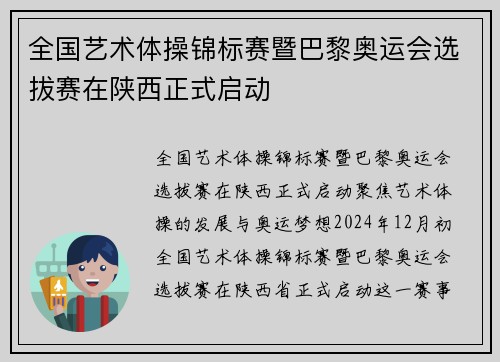 全国艺术体操锦标赛暨巴黎奥运会选拔赛在陕西正式启动

全国艺术体操锦标赛暨巴黎奥运会选拔赛在陕西正式启动聚焦艺术体操的发展与奥运梦想2024年12月初全国艺术体操锦标赛暨巴黎奥运会选拔赛在陕西省正式启动这一赛事